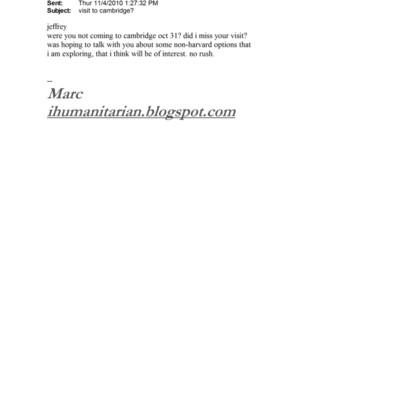 Sent: Thur 11/4/2010 1:27:32 PM
Subject: visit to cambridge?

jeffrey
were you not coming to cambridge oct 31? did i miss your visit? was hoping to talk with you about some non-harvard options that i am exploring, that i think will be of interest. no rush.

--
Marc
ihumanitarian.blogspot.com